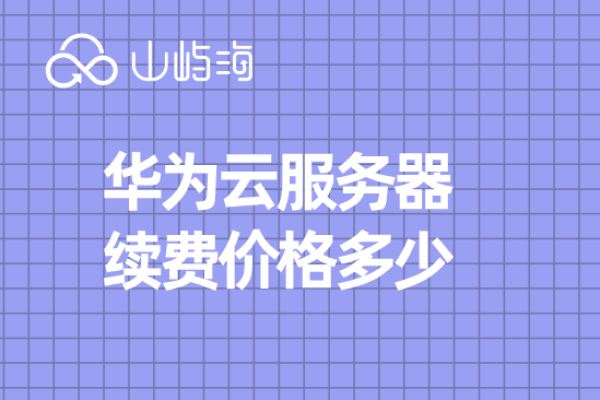 山屿海

华为云服务器
续费价格多少